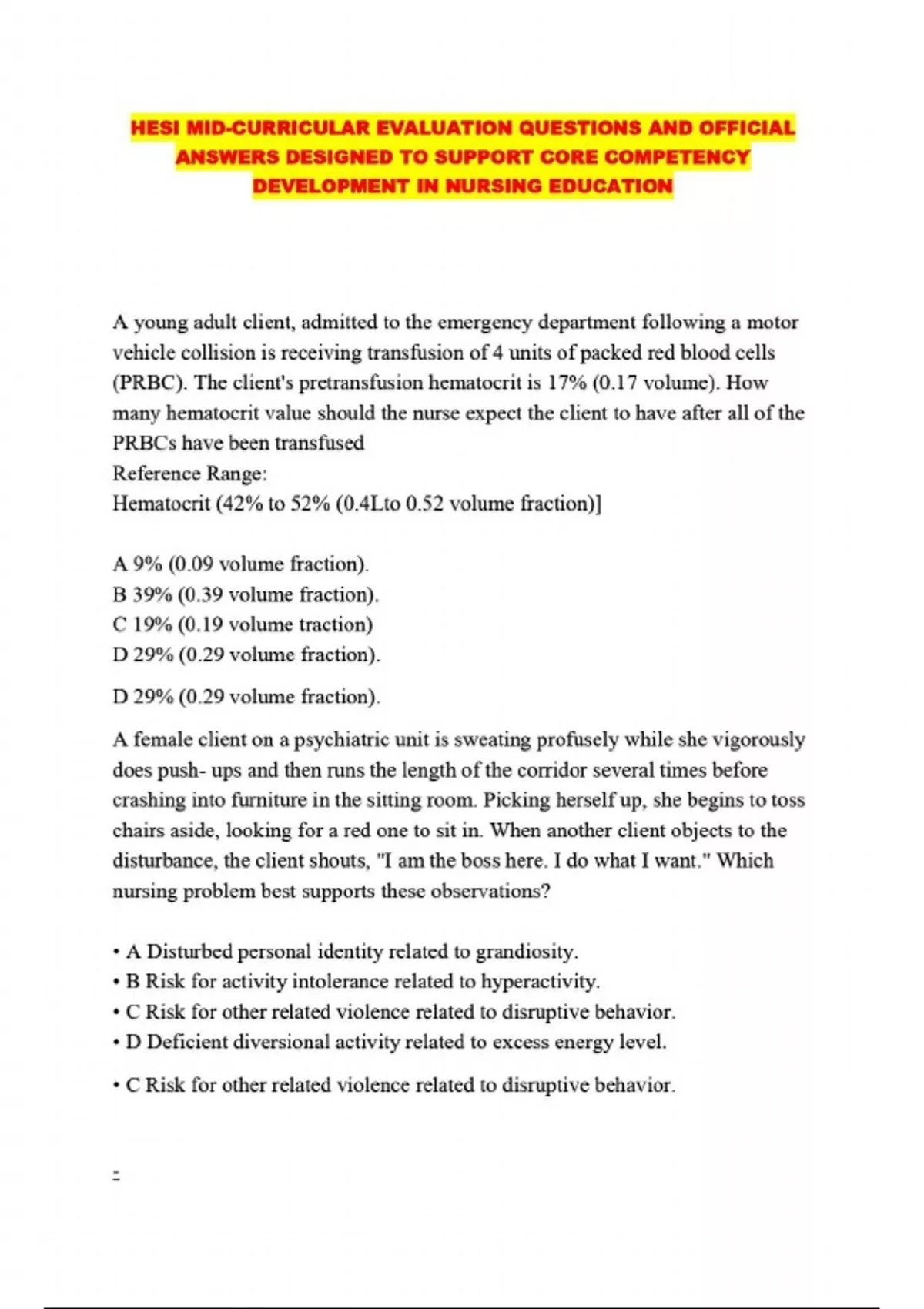 HESI MID-CURRICULAR EVALUATION QUESTIONS AND OFFICIAL ANSWERS DESIGNED TO SUPPORT CORE COMPETENCY DEVELOPMENT IN NURSING EDUCATION

A young adult client, admitted to the emergency department following a motor vehicle collision is receiving transfusion of 4 units of packed red blood cells (PRBC). The client's pretransfusion hematocrit is 17% (0.17 volume). How many hematocrit value should the nurse expect the client to have after all of the PRBCs have been transfused
Reference Range:
Hematocrit (42% to 52% (0.4Lto 0.52 volume fraction)]

A 9% (0.09 volume fraction).
B 39% (0.39 volume fraction).
C 19% (0.19 volume traction)
D 29% (0.29 volume fraction).

D 29% (0.29 volume fraction).

A female client on a psychiatric unit is sweating profusely while she vigorously does push- ups and then runs the length of the corridor several times before crashing into furniture in the sitting room. Picking herself up, she begins to toss chairs aside, looking for a red one to sit in. When another client objects to the disturbance, the client shouts, "I am the boss here. I do what I want." Which nursing problem best supports these observations?

• A Disturbed personal identity related to grandiosity.
• B Risk for activity intolerance related to hyperactivity.
• C Risk for other related violence related to disruptive behavior.
• D Deficient diversional activity related to excess energy level.

• C Risk for other related violence related to disruptive behavior.

: